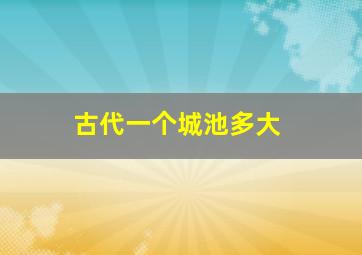 古代一个城池多大